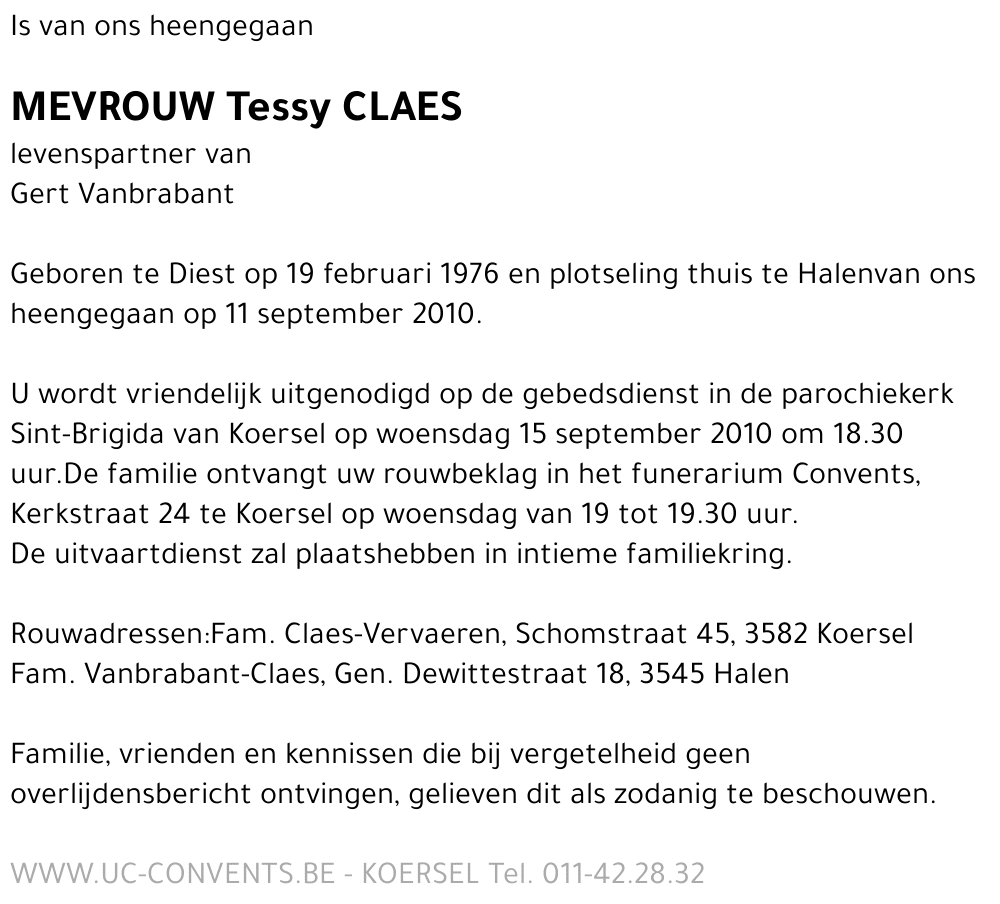 Is van ons heengegaan

MEVROUW Tessy CLAES
levenspartner van
Gert Vanbrabant

Geboren te Diest op 19 februari 1976 en plotseling thuis te Halenvan ons heengegaan op 11 september 2010.

U wordt vriendelijk uitgenodigd op de gebedsdienst in de parochiekerk Sint-Brigida van Koersel op woensdag 15 september 2010 om 18.30 uur.De familie ontvangt uw rouwbeklag in het funerarium Convents, Kerkstraat 24 te Koersel op woensdag van 19 tot 19.30 uur.
De uitvaartdienst zal plaatshebben in intieme familiekring.

Rouwadressen:Fam. Claes-Vervaeren, Schomstraat 45, 3582 Koersel
Fam. Vanbrabant-Claes, Gen. Dewittestraat 18, 3545 Halen

Familie, vrienden en kennissen die bij vergetelheid geen overlijdensbericht ontvingen, gelieven dit als zodanig te beschouwen.

WWW.UC-CONVENTS.BE - KOERSEL Tel. 011-42.28.32